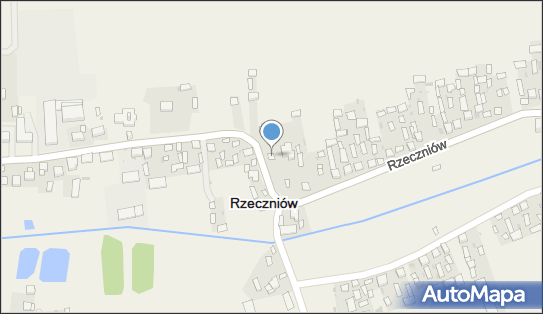 Rzeczniów
Rzeczniów
AutoMapa